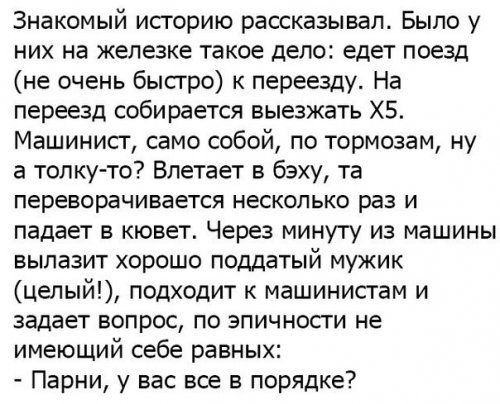 Знакомый историю рассказывал. Было у них на железке такое дело: едет поезд (не очень быстро) к переезду. На переезд собирается выезжать X5. Машинист, само собой, по тормозам, ну а толку-то? Влетает в бэху, та переворачивается несколько раз и падает в кювет. Через минуту из машины вылазит хорошо поддатый мужик (целый!), подходит к машинистам и задает вопрос, по эпичности не имеющий себе равных:
- Парни, у вас все в порядке?